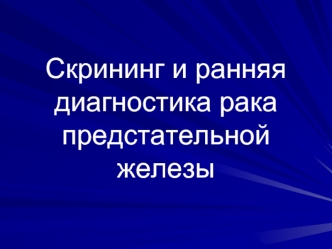 Скрининг и ранняя диагностика рака предстательной железы